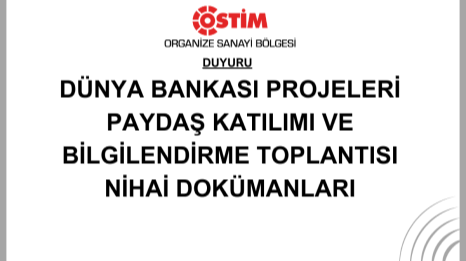 OSTİM
ORGANİZE SANAYİ BÖLGESİ

DUYURU

DÜNYA BANKASI PROJELERİ PAYDAŞ KATILIMI VE BİLGİLENDİRME TOPLANTISI NİHAİ DOKÜMANLARI